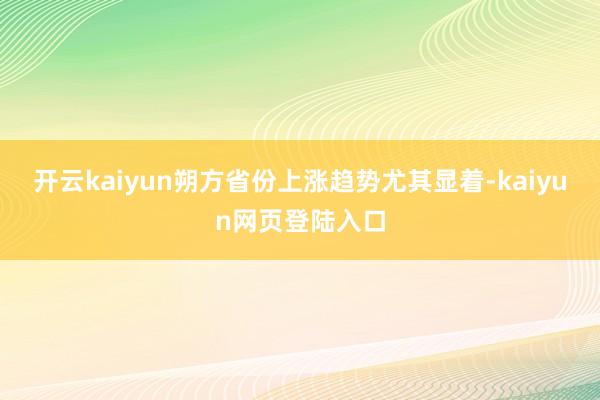 开云kaiyun朔方省份上涨趋势尤其显着-kaiyun网页登陆入口